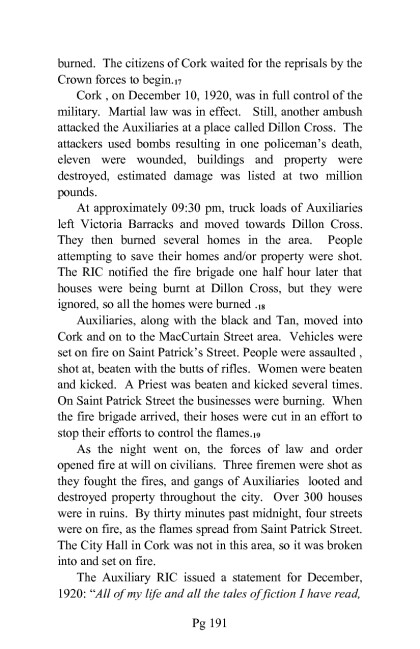 burned. The citizens of Cork waited for the reprisals by the Crown forces to begin.17

Cork , on December 10, 1920, was in full control of the military. Martial law was in effect. Still, another ambush attacked the Auxiliaries at a place called Dillon Cross. The attackers used bombs resulting in one policeman's death, eleven were wounded, buildings and property were destroyed, estimated damage was listed at two million pounds.

At approximately 09:30 pm, truck loads of Auxiliaries left Victoria Barracks and moved towards Dillon Cross. They then burned several homes in the area. People attempting to save their homes and/or property were shot. The RIC notified the fire brigade one half hour later that houses were being burnt at Dillon Cross, but they were ignored, so all the homes were burned .18

Auxiliaries, along with the black and Tan, moved into Cork and on to the MacCurtain Street area. Vehicles were set on fire on Saint Patrick's Street. People were assaulted , shot at, beaten with the butts of rifles. Women were beaten and kicked. A Priest was beaten and kicked several times. On Saint Patrick Street the businesses were burning. When the fire brigade arrived, their hoses were cut in an effort to stop their efforts to control the flames.19

As the night went on, the forces of law and order opened fire at will on civilians. Three firemen were shot as they fought the fires, and gangs of Auxiliaries looted and destroyed property throughout the city. Over 300 houses were in ruins. By thirty minutes past midnight, four streets were on fire, as the flames spread from Saint Patrick Street. The City Hall in Cork was not in this area, so it was broken into and set on fire.

The Auxiliary RIC issued a statement for December, 1920: "All of my life and all the tales of fiction I have read,

Pg 191